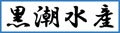 黒潮水産